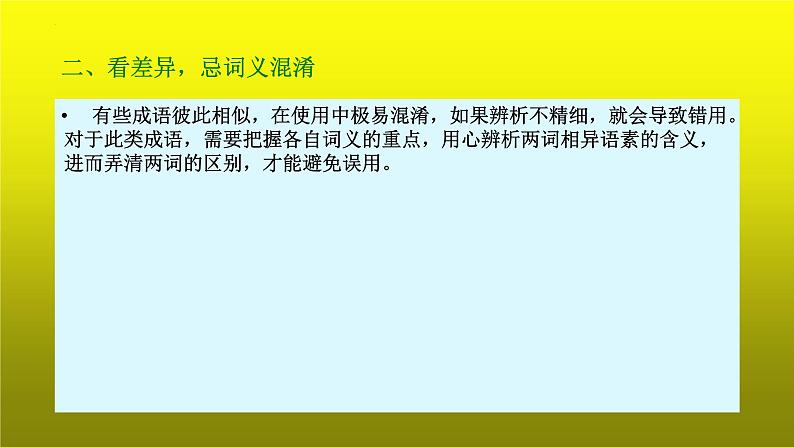 二、看差异，忌词义混淆

• 有些成语彼此相似，在使用中极易混淆，如果辨析不精细，就会导致错用。对于此类成语，需要把握各自词义的重点，用心辨析两词相异语素的含义，进而弄清两词的区别，才能避免误用。